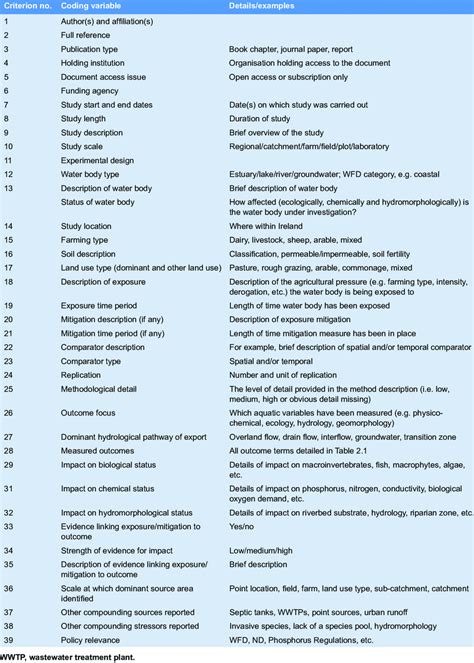 | Criterion no. | Coding variable | Details/examples |
|---|---|---|
| 1 | Author(s) and affiliation(s) | |
| 2 | Full reference | |
| 3 | Publication type | Book chapter, journal paper, report |
| 4 | Holding institution | Organisation holding access to the document |
| 5 | Document access issue | Open access or subscription only |
| 6 | Funding agency | |
| 7 | Study start and end dates | Date(s) on which study was carried out |
| 8 | Study length | Duration of study |
| 9 | Study description | Brief overview of the study |
| 10 | Study scale | Regional/catchment/farm/field/plot/laboratory |
| 11 | Experimental design | |
| 12 | Water body type | Estuary/lake/river/groundwater; WFD category, e.g. coastal |
| 13 | Description of water body | Brief description of water body |
| | Status of water body | How affected (ecologically, chemically and hydromorphologically) is the water body under investigation? |
| 14 | Study location | Where within Ireland |
| 15 | Farming type | Dairy, livestock, sheep, arable, mixed |
| 16 | Soil description | Classification, permeable/impermeable, soil fertility |
| 17 | Land use type (dominant and other land use) | Pasture, rough grazing, arable, commonage, mixed |
| 18 | Description of exposure | Description of the agricultural pressure (e.g. farming type, intensity, derogation, etc.) the water body is being exposed to |
| 19 | Exposure time period | Length of time water body has been exposed |
| 20 | Mitigation description (if any) | Description of exposure mitigation |
| 21 | Mitigation time period (if any) | Length of time mitigation measure has been in place |
| 22 | Comparator description | For example, brief description of spatial and/or temporal comparator |
| 23 | Comparator type | Spatial and/or temporal |
| 24 | Replication | Number and unit of replication |
| 25 | Methodological detail | The level of detail provided in the method description (i.e. low, medium, high or obvious detail missing) |
| 26 | Outcome focus | Which aquatic variables have been measured (e.g. physico-chemical, ecology, hydrology, geomorphology) |
| 27 | Dominant hydrological pathway of export | Overland flow, drain flow, interflow, groundwater, transition zone |
| 28 | Measured outcomes | All outcome terms detailed in Table 2.1 |
| 29 | Impact on biological status | Details of impact on macroinvertebrates, fish, macrophytes, algae, etc. |
| 31 | Impact on chemical status | Details of impact on phosphorus, nitrogen, conductivity, biological oxygen demand, etc. |
| 32 | Impact on hydromorphological status | Details of impact on riverbed substrate, hydrology, riparian zone, etc. |
| 33 | Evidence linking exposure/mitigation to outcome | Yes/no |
| 34 | Strength of evidence for impact | Low/medium/high |
| 35 | Description of evidence linking exposure/mitigation to outcome | Brief description |
| 36 | Scale at which dominant source area identified | Point location, field, farm, land use type, sub-catchment, catchment |
| 37 | Other compounding sources reported | Septic tanks, WWTPs, point sources, urban runoff |
| 38 | Other compounding stressors reported | Invasive species, lack of a species pool, hydromorphology |
| 39 | Policy relevance | WFD, ND, Phosphorus Regulations, etc. |

WWTP, wastewater treatment plant.